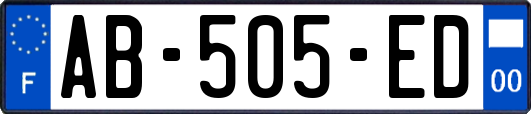 F

AB-505-ED

00